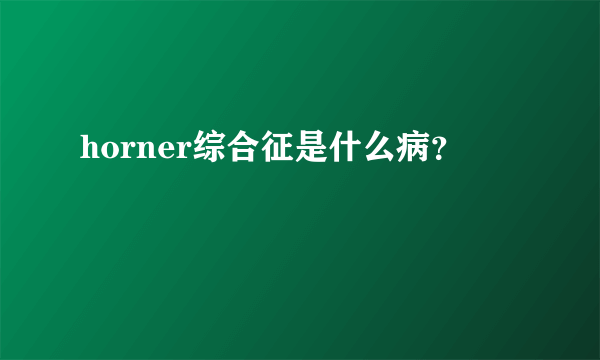 horner综合征是什么病?